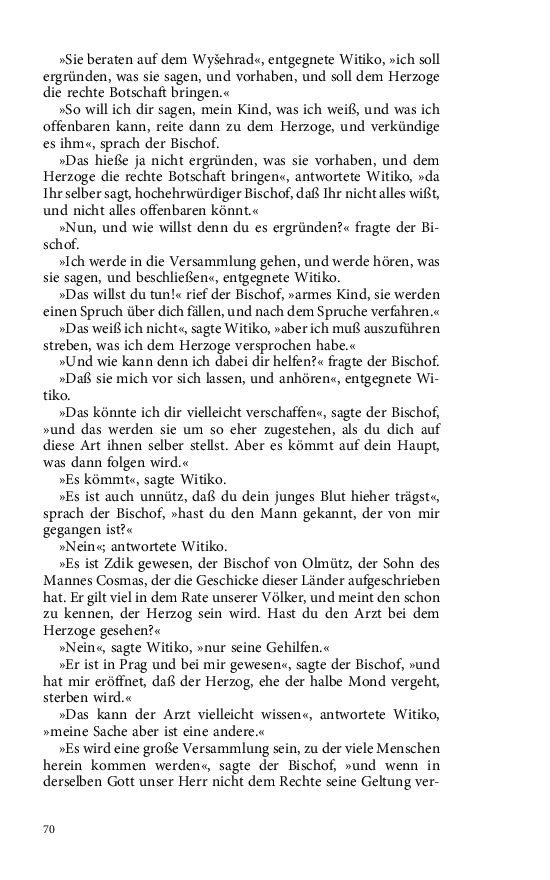 »Sie beraten auf dem Wyšehrad«, entgegnete Witiko, »ich soll ergründen, was sie sagen, und vorhaben, und soll dem Herzoge die rechte Botschaft bringen.«

»So will ich dir sagen, mein Kind, was ich weiß, und was ich offenbaren kann, reite dann zu dem Herzoge, und verkündige es ihm«, sprach der Bischof.

»Das hieße ja nicht ergründen, was sie vorhaben, und dem Herzoge die rechte Botschaft bringen«, antwortete Witiko, »da Ihr selber sagt, hochehrwürdiger Bischof, daß Ihr nicht alles wißt, und nicht alles offenbaren könnt.«

»Nun, und wie willst denn du es ergründen?« fragte der Bischof.

»Ich werde in die Versammlung gehen, und werde hören, was sie sagen, und beschließen«, entgegnete Witiko.

»Das willst du tun!« rief der Bischof, »armes Kind, sie werden einen Spruch über dich fällen, und nach dem Spruche verfahren.«

»Das weiß ich nicht«, sagte Witiko, »aber ich muß auszuführen streben, was ich dem Herzoge versprochen habe.«

»Und wie kann denn ich dabei dir helfen?« fragte der Bischof.

»Daß sie mich vor sich lassen, und anhören«, entgegnete Witiko.

»Das könnte ich dir vielleicht verschaffen«, sagte der Bischof, »und das werden sie um so eher zugestehen, als du dich auf diese Art ihnen selber stellst. Aber es kömmt auf dein Haupt, was dann folgen wird.«

»Es kömmt«, sagte Witiko.

»Es ist auch unnütz, daß du dein junges Blut hieher trägst«, sprach der Bischof, »hast du den Mann gekannt, der von mir gegangen ist?«

»Nein«; antwortete Witiko.

»Es ist Zdik gewesen, der Bischof von Olmütz, der Sohn des Mannes Cosmas, der die Geschicke dieser Länder aufgeschrieben hat. Er gilt viel in dem Rate unserer Völker, und meint den schon zu kennen, der Herzog sein wird. Hast du den Arzt bei dem Herzoge gesehen?«

»Nein«, sagte Witiko, »nur seine Gehilfen.«

»Er ist in Prag und bei mir gewesen«, sagte der Bischof, »und hat mir eröffnet, daß der Herzog, ehe der halbe Mond vergeht, sterben wird.«

»Das kann der Arzt vielleicht wissen«, antwortete Witiko, »meine Sache aber ist eine andere.«

»Es wird eine große Versammlung sein, zu der viele Menschen herein kommen werden«, sagte der Bischof, »und wenn in derselben Gott unser Herr nicht dem Rechte seine Geltung ver-

70